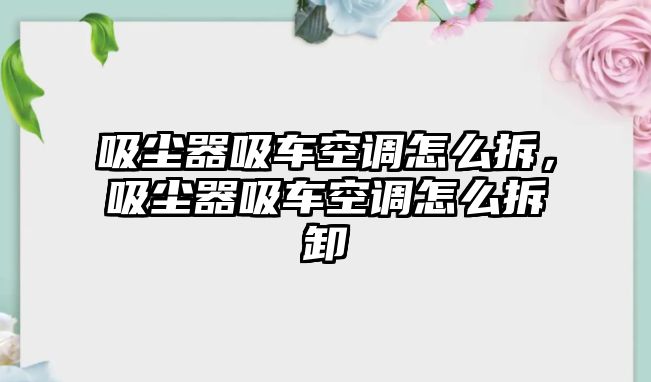 吸尘器吸车空调怎么拆，吸尘器吸车空调怎么拆卸